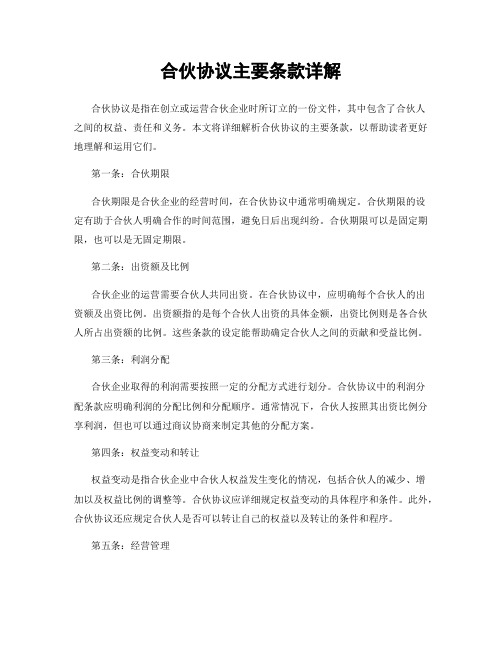 合伙协议主要条款详解

合伙协议是指在创立或运营合伙企业时所订立的一份文件，其中包含了合伙人之间的权益、责任和义务。本文将详细解析合伙协议的主要条款，以帮助读者更好地理解和运用它们。

第一条：合伙期限

合伙期限是合伙企业的经营时间，在合伙协议中通常明确规定。合伙期限的设定有助于合伙人明确合作的时间范围，避免日后出现纠纷。合伙期限可以是固定期限，也可以是无固定期限。

第二条：出资额及比例

合伙企业的运营需要合伙人共同出资。在合伙协议中，应明确每个合伙人的出资额及出资比例。出资额指的是每个合伙人出资的具体金额，出资比例则是各合伙人所占出资额的比例。这些条款的设定能帮助确定合伙人之间的贡献和受益比例。

第三条：利润分配

合伙企业取得的利润需要按照一定的分配方式进行划分。合伙协议中的利润分配条款应明确利润的分配比例和分配顺序。通常情况下，合伙人按照其出资比例分享利润，但也可以通过商议协商来制定其他的分配方案。

第四条：权益变动和转让

权益变动是指合伙企业中合伙人权益发生变化的情况，包括合伙人的减少、增加以及权益比例的调整等。合伙协议应详细规定权益变动的具体程序和条件。此外，合伙协议还应规定合伙人是否可以转让自己的权益以及转让的条件和程序。

第五条：经营管理